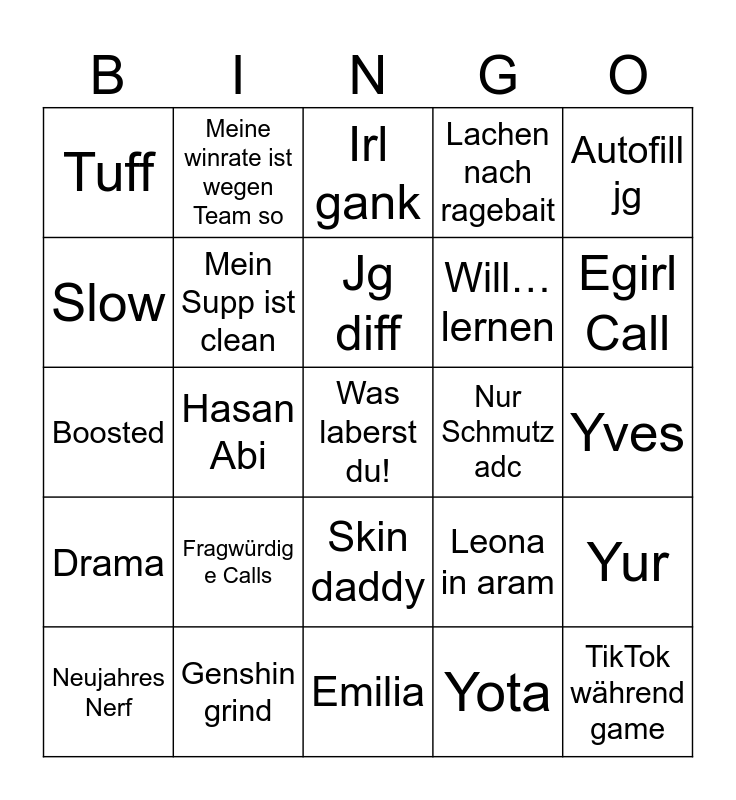 | B | I | N | G | O |
|---|---|---|---|---|
| Tuff | Meine winrate ist wegen Team so | Irl gank | Lachen nach ragebait | Autofill jg |
| Slow | Mein Supp ist clean | Jg diff | Will… lernen | Egirl Call |
| Boosted | Hasan Abi | Was laberst du! | Nur Schmutz adc | Yves |
| Drama | Fragwürdige Calls | Skin daddy | Leona in aram | Yur |
| Neujahres Nerf | Genshin grind | Emilia | Yota | TikTok während game |